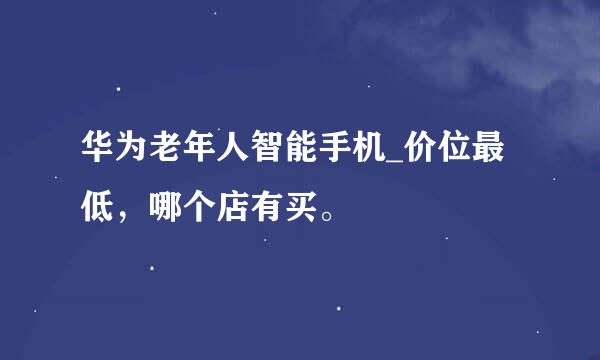 华为老年人智能手机_价位最低，哪个店有买。